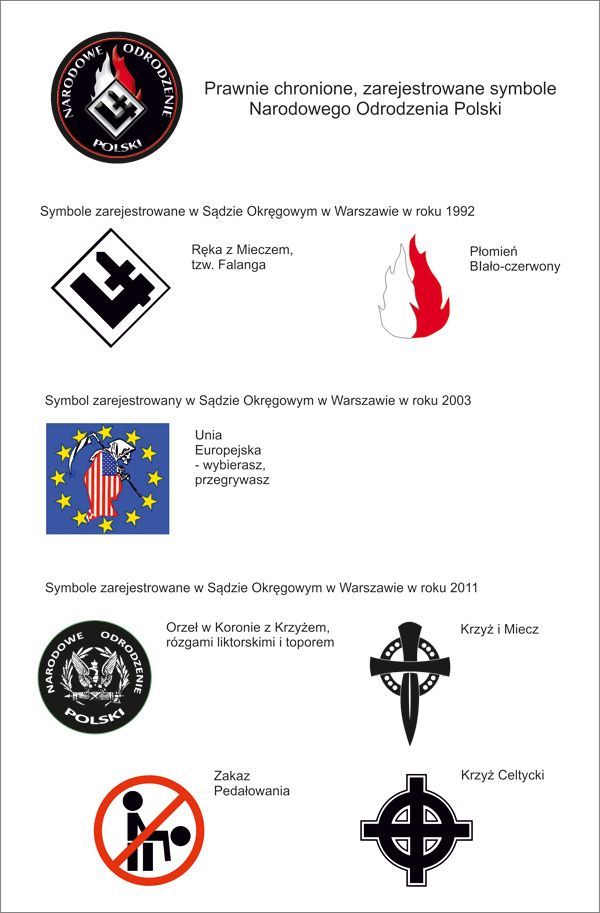 NARODOWE ODRODZENIE POLSKI

Prawnie chronione, zarejestrowane symbole Narodowego Odrodzenia Polski

Symbole zarejestrowane w Sądzie Okręgowym w Warszawie w roku 1992

Ręka z Mieczem, tzw. Falanga

Płomień Biało-czerwony

Symbol zarejestrowany w Sądzie Okręgowym w Warszawie w roku 2003

Unia Europejska - wybierasz, przegrywasz

Symbole zarejestrowane w Sądzie Okręgowym w Warszawie w roku 2011

NARODOWE ODRODZENIE POLSKI

Orzeł w Koronie z Krzyżem, rózgami liktorskimi i toporem

Krzyż i Miecz

Zakaz Pedałowania

Krzyż Celtycki